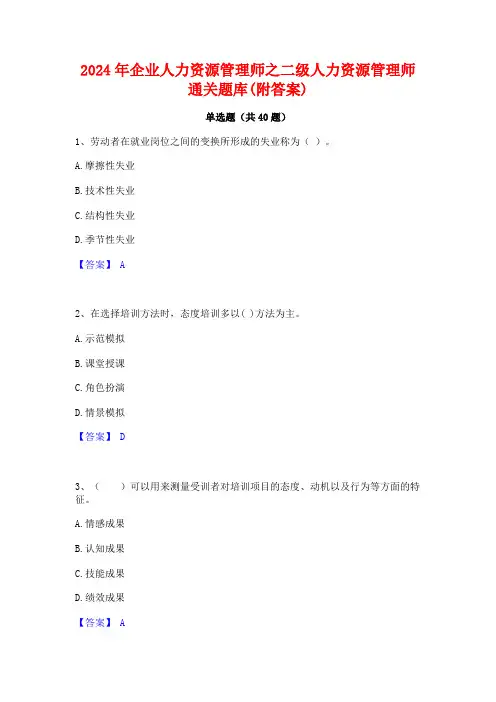 2024年企业人力资源管理师之二级人力资源管理师通关题库(附答案)

单选题（共40题）

1、劳动者在就业岗位之间的变换所形成的失业称为（ ）。

A.摩擦性失业

B.技术性失业

C.结构性失业

D.季节性失业

【答案】 A

2、在选择培训方法时，态度培训多以( )方法为主。

A.示范模拟

B.课堂授课

C.角色扮演

D.情景模拟

【答案】 D

3、（　　）可以用来测量受训者对培训项目的态度、动机以及行为等方面的特征。

A.情感成果

B.认知成果

C.技能成果

D.绩效成果

【答案】 A